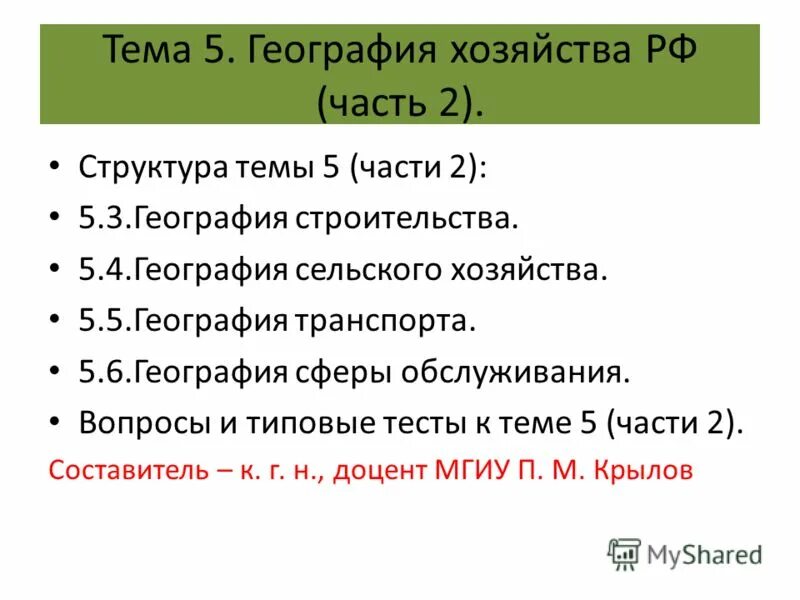 Тема 5. География хозяйства РФ (часть 2).

• Структура темы 5 (части 2):
• 5.3.География строительства.
• 5.4.География сельского хозяйства.
• 5.5.География транспорта.
• 5.6.География сферы обслуживания.
• Вопросы и типовые тесты к теме 5 (части 2).

Составитель – к. г. н., доцент МГИУ П. М. Крылов

MyShared